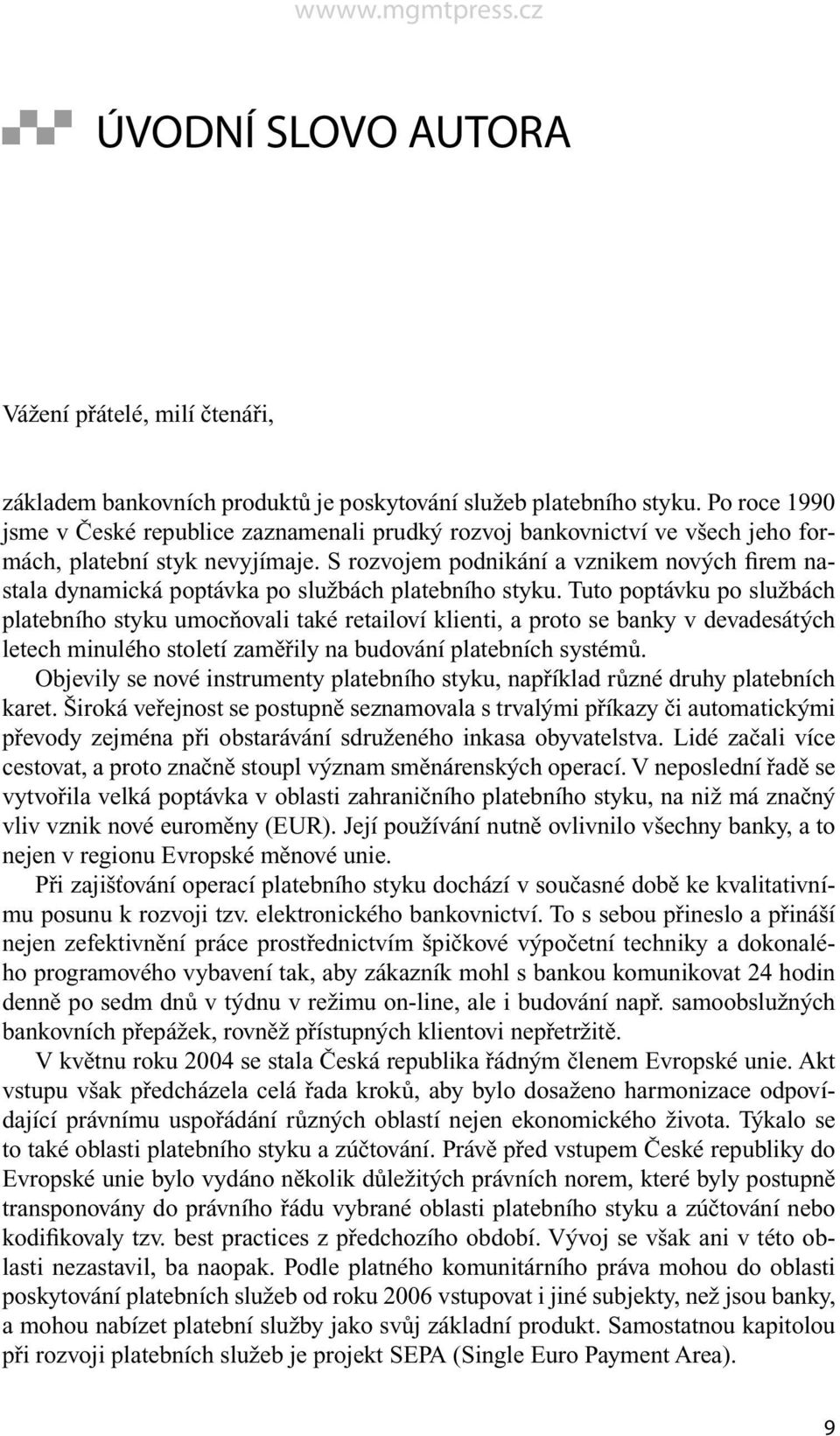 wwww.mgmtpress.cz

ÚVODNÍ SLOVO AUTORA

Vážení přátelé, milí čtenáři,

základem bankovních produktů je poskytování služeb platebního styku. Po roce 1990 jsme v České republice zaznamenali prudký rozvoj bankovnictví ve všech jeho formách, platební styk nevyjímaje. S rozvojem podnikání a vznikem nových firem nastala dynamická poptávka po službách platebního styku. Tuto poptávku po službách platebního styku umocňovali také retailoví klienti, a proto se banky v devadesátých letech minulého století zaměřily na budování platebních systémů.

Objevily se nové instrumenty platebního styku, například různé druhy platebních karet. Široká veřejnost se postupně seznamovala s trvalými příkazy či automatickými převody zejména při obstarávání sdruženého inkasa obyvatelstva. Lidé začali více cestovat, a proto značně stoupl význam směnárenských operací. V neposlední řadě se vytvořila velká poptávka v oblasti zahraničního platebního styku, na niž má značný vliv vznik nové euroměny (EUR). Její používání nutně ovlivnilo všechny banky, a to nejen v regionu Evropské měnové unie.

Při zajišťování operací platebního styku dochází v současné době ke kvalitativnímu posunu k rozvoji tzv. elektronického bankovnictví. To s sebou přineslo a přináší nejen zefektivnění práce prostřednictvím špičkové výpočetní techniky a dokonalého programového vybavení tak, aby zákazník mohl s bankou komunikovat 24 hodin denně po sedm dnů v týdnu v režimu on-line, ale i budování např. samoobslužných bankovních přepážek, rovněž přístupných klientovi nepřetržitě.

V květnu roku 2004 se stala Česká republika řádným členem Evropské unie. Akt vstupu však předcházela celá řada kroků, aby bylo dosaženo harmonizace odpovídající právnímu uspořádání různých oblastí nejen ekonomického života. Týkalo se to také oblasti platebního styku a zúčtování. Právě před vstupem České republiky do Evropské unie bylo vydáno několik důležitých právních norem, které byly postupně transponovány do právního řádu vybrané oblasti platebního styku a zúčtování nebo kodifikovaly tzv. best practices z předchozího období. Vývoj se však ani v této oblasti nezastavil, ba naopak. Podle platného komunitárního práva mohou do oblasti poskytování platebních služeb od roku 2006 vstupovat i jiné subjekty, než jsou banky, a mohou nabízet platební služby jako svůj základní produkt. Samostatnou kapitolou při rozvoji platebních služeb je projekt SEPA (Single Euro Payment Area).

9